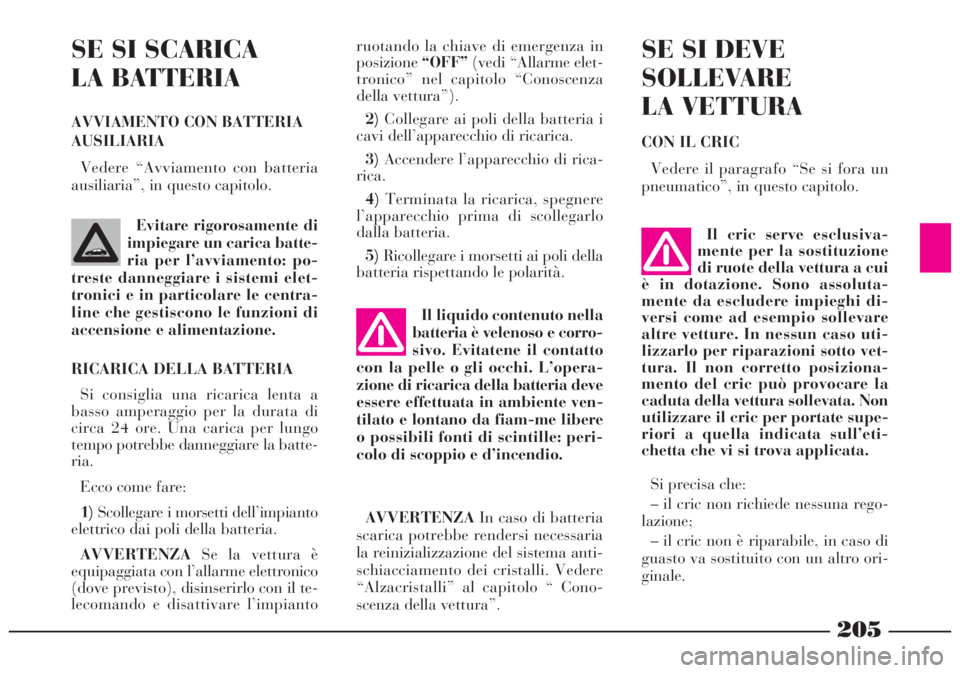 SE SI SCARICA
LA BATTERIA

AVVIAMENTO CON BATTERIA AUSILIARIA

Vedere “Avviamento con batteria ausiliaria”, in questo capitolo.

Evitare rigorosamente di impiegare un carica batteria per l’avviamento: potreste danneggiare i sistemi elettronici e in particolare le centraline che gestiscono le funzioni di accensione e alimentazione.

RICARICA DELLA BATTERIA

Si consiglia una ricarica lenta a basso amperaggio per la durata di circa 24 ore. Una carica per lungo tempo potrebbe danneggiare la batteria.

Ecco come fare:

1) Scollegare i morsetti dell’impianto elettrico dai poli della batteria.

AVVERTENZA Se la vettura è equipaggiata con l’allarme elettronico (dove previsto), disinserirlo con il telecomando e disattivare l’impianto ruotando la chiave di emergenza in posizione “OFF” (vedi “Allarme elettronico” nel capitolo “Conoscenza della vettura”).

2) Collegare ai poli della batteria i cavi dell’apparecchio di ricarica.

3) Accendere l’apparecchio di ricarica.

4) Terminata la ricarica, spegnere l’apparecchio prima di scollegarlo dalla batteria.

5) Ricollegare i morsetti ai poli della batteria rispettando le polarità.

Il liquido contenuto nella batteria è velenoso e corrosivo. Evitatene il contatto con la pelle o gli occhi. L’operazione di ricarica della batteria deve essere effettuata in ambiente ventilato e lontano da fiam-me libere o possibili fonti di scintille: pericolo di scoppio e d’incendio.

AVVERTENZA In caso di batteria scarica potrebbe rendersi necessaria la reinizializzazione del sistema antischiacciamento dei cristalli. Vedere “Alzacristalli” al capitolo “ Conoscenza della vettura”.

SE SI DEVE
SOLLEVARE
LA VETTURA

CON IL CRIC

Vedere il paragrafo “Se si fora un pneumatico”, in questo capitolo.

Il cric serve esclusivamente per la sostituzione di ruote della vettura a cui è in dotazione. Sono assolutamente da escludere impieghi diversi come ad esempio sollevare altre vetture. In nessun caso utilizzarlo per riparazioni sotto vettura. Il non corretto posizionamento del cric può provocare la caduta della vettura sollevata. Non utilizzare il cric per portate superiori a quella indicata sull’etichetta che vi si trova applicata.

Si precisa che:
– il cric non richiede nessuna regolazione;
– il cric non è riparabile, in caso di guasto va sostituito con un altro originale.

205

carmanualsonline.info